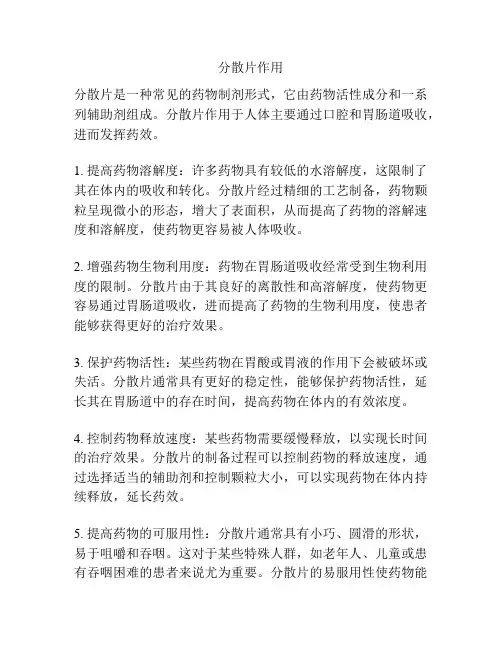 分散片作用

分散片是一种常见的药物制剂形式，它由药物活性成分和一系列辅助剂组成。分散片作用于人体主要通过口腔和胃肠道吸收，进而发挥药效。

1. 提高药物溶解度：许多药物具有较低的水溶解度，这限制了其在体内的吸收和转化。分散片经过精细的工艺制备，药物颗粒呈现微小的形态，增大了表面积，从而提高了药物的溶解速度和溶解度，使药物更容易被人体吸收。

2. 增强药物生物利用度：药物在胃肠道吸收经常受到生物利用度的限制。分散片由于其良好的离散性和高溶解度，使药物更容易通过胃肠道吸收，进而提高了药物的生物利用度，使患者能够获得更好的治疗效果。

3. 保护药物活性：某些药物在胃酸或胃液的作用下会被破坏或失活。分散片通常具有更好的稳定性，能够保护药物活性，延长其在胃肠道中的存在时间，提高药物在体内的有效浓度。

4. 控制药物释放速度：某些药物需要缓慢释放，以实现长时间的治疗效果。分散片的制备过程可以控制药物的释放速度，通过选择适当的辅助剂和控制颗粒大小，可以实现药物在体内持续释放，延长药效。

5. 提高药物的可服用性：分散片通常具有小巧、圆滑的形状，易于咀嚼和吞咽。这对于某些特殊人群，如老年人、儿童或患有吞咽困难的患者来说尤为重要。分散片的易服用性使药物能